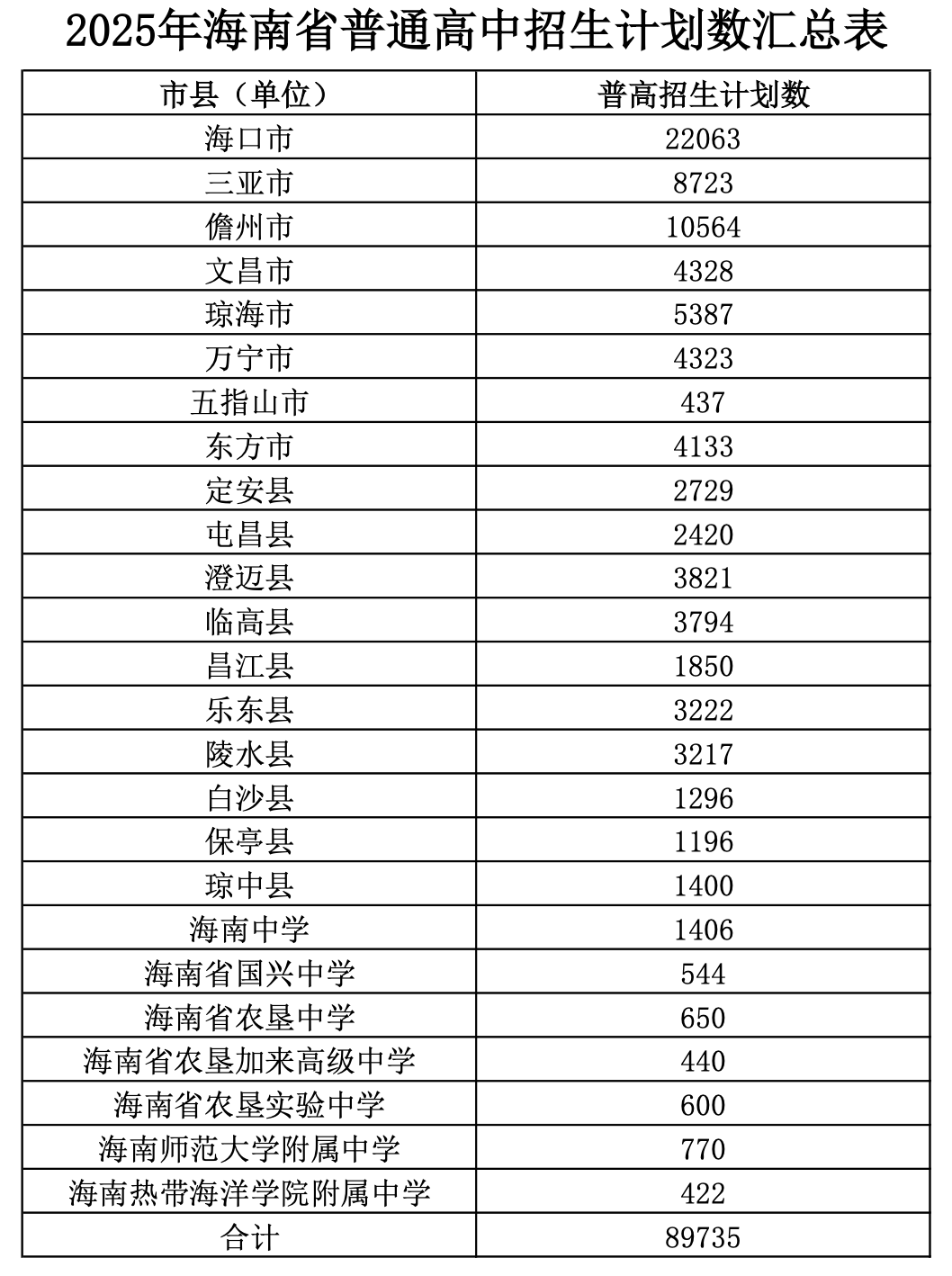 2025年海南省普通高中招生计划数汇总表

| 市县（单位） | 普高招生计划数 |
|---|---|
| 海口市 | 22063 |
| 三亚市 | 8723 |
| 儋州市 | 10564 |
| 文昌市 | 4328 |
| 琼海市 | 5387 |
| 万宁市 | 4323 |
| 五指山市 | 437 |
| 东方市 | 4133 |
| 定安县 | 2729 |
| 屯昌县 | 2420 |
| 澄迈县 | 3821 |
| 临高县 | 3794 |
| 昌江县 | 1850 |
| 乐东县 | 3222 |
| 陵水县 | 3217 |
| 白沙县 | 1296 |
| 保亭县 | 1196 |
| 琼中县 | 1400 |
| 海南中学 | 1406 |
| 海南省国兴中学 | 544 |
| 海南省农垦中学 | 650 |
| 海南省农垦加来高级中学 | 440 |
| 海南省农垦实验中学 | 600 |
| 海南师范大学附属中学 | 770 |
| 海南热带海洋学院附属中学 | 422 |
| 合计 | 89735 |